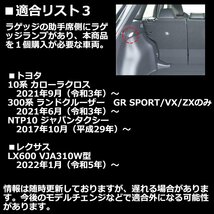 ■適合リスト３

ラゲッジの助手席側にラゲッジランプがあり、本商品を１個購入が必要な車両。

■トヨタ
10系 カローラクロス
2021年9月（令和3年）～
300系 ランドクルーザー　GR SPORT/VX/ZXのみ
2021年6月（令和3年）～
NTP10 ジャパンタクシー
2017年10月（平成29年）～

■レクサス
LX600 VJA310W型
2022年1月（令和5年）～

情報は随時更新しておりますが、遅れる場合があります。今後のモデルチェンジなどで適合外になる可能性があります。